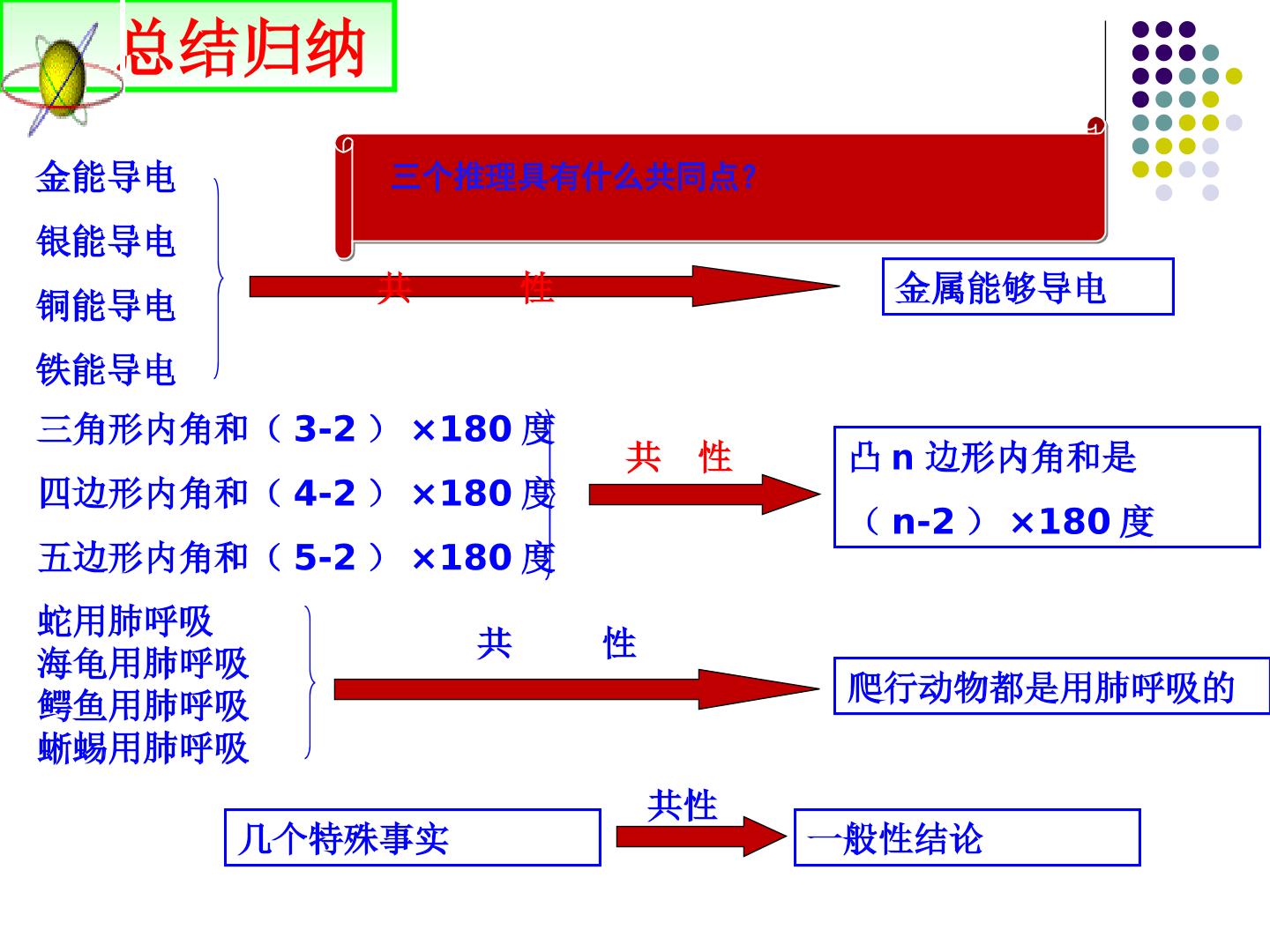 总结归纳

三个推理具有什么共同点?

金能导电

银能导电

铜能导电

铁能导电

共 性

金属能够导电

三角形内角和(3-2)×180度

四边形内角和(4-2)×180度

五边形内角和(5-2)×180度

共 性

凸n边形内角和是(n-2)×180度

蛇用肺呼吸
海龟用肺呼吸
鳄鱼用肺呼吸
蜥蜴用肺呼吸

共 性

爬行动物都是用肺呼吸的

几个特殊事实

共性

一般性结论